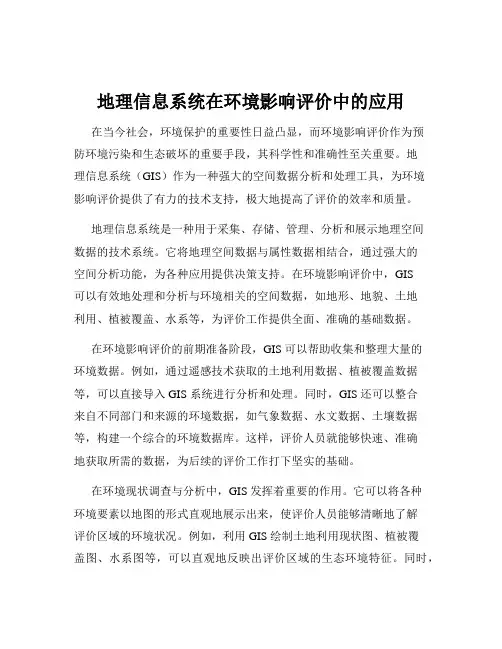 地理信息系统在环境影响评价中的应用

在当今社会，环境保护的重要性日益凸显，而环境影响评价作为预防环境污染和生态破坏的重要手段，其科学性和准确性至关重要。地理信息系统（GIS）作为一种强大的空间数据分析和处理工具，为环境影响评价提供了有力的技术支持，极大地提高了评价的效率和质量。

地理信息系统是一种用于采集、存储、管理、分析和展示地理空间数据的技术系统。它将地理空间数据与属性数据相结合，通过强大的空间分析功能，为各种应用提供决策支持。在环境影响评价中，GIS 可以有效地处理和分析与环境相关的空间数据，如地形、地貌、土地利用、植被覆盖、水系等，为评价工作提供全面、准确的基础数据。

在环境影响评价的前期准备阶段，GIS 可以帮助收集和整理大量的环境数据。例如，通过遥感技术获取的土地利用数据、植被覆盖数据等，可以直接导入 GIS 系统进行分析和处理。同时，GIS 还可以整合来自不同部门和来源的环境数据，如气象数据、水文数据、土壤数据等，构建一个综合的环境数据库。这样，评价人员就能够快速、准确地获取所需的数据，为后续的评价工作打下坚实的基础。

在环境现状调查与分析中，GIS 发挥着重要的作用。它可以将各种环境要素以地图的形式直观地展示出来，使评价人员能够清晰地了解评价区域的环境状况。例如，利用 GIS 绘制土地利用现状图、植被覆盖图、水系图等，可以直观地反映出评价区域的生态环境特征。同时，